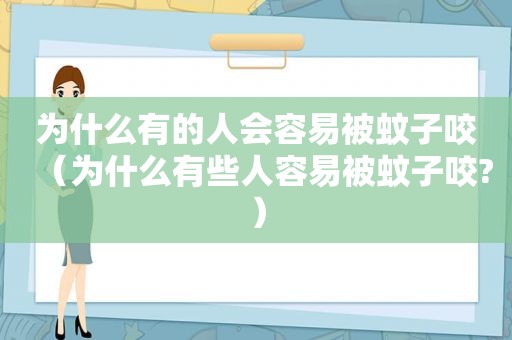 为什么有的人会容易被蚊子咬（为什么有些人容易被蚊子咬?）